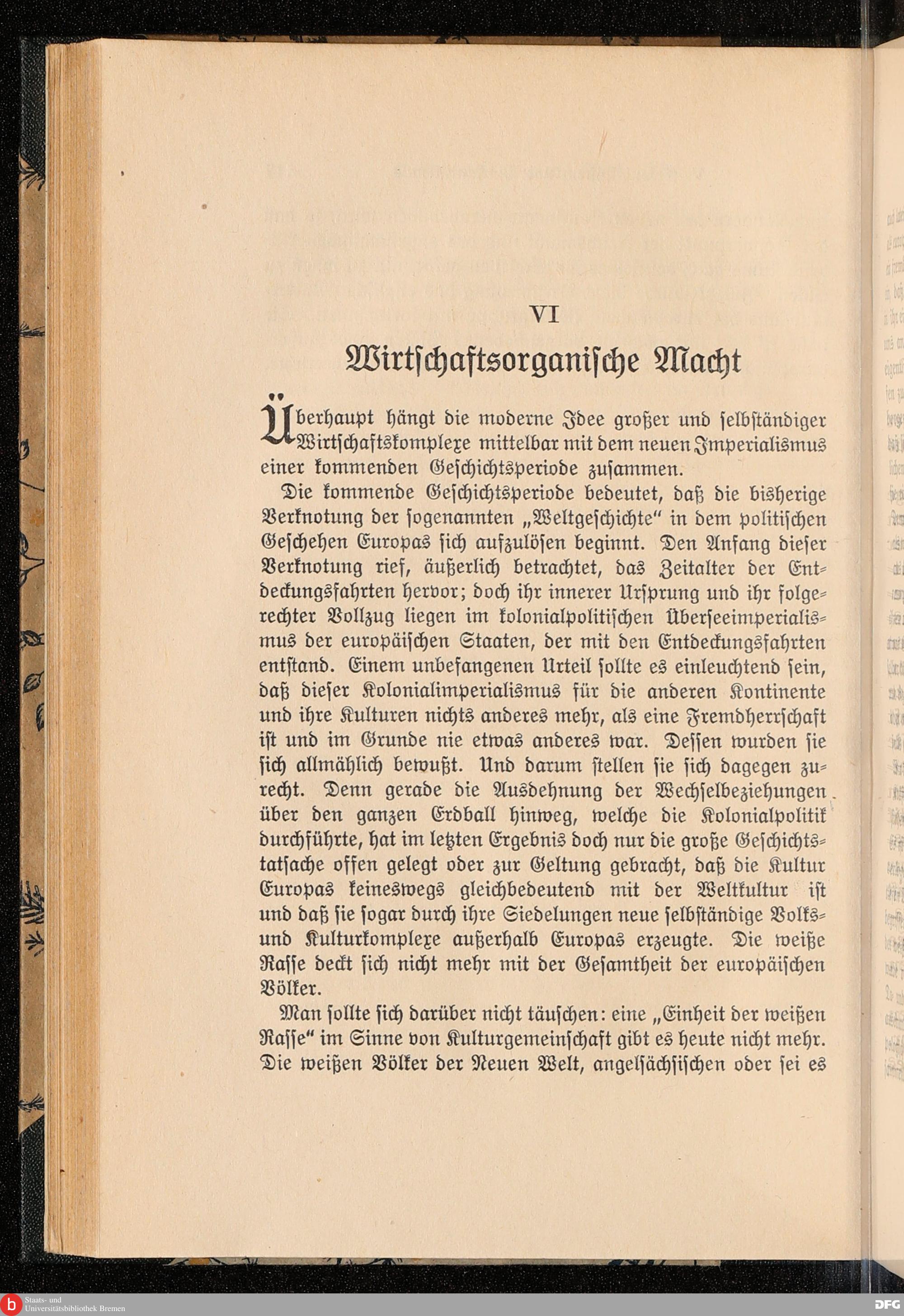 VI

Wirtschaftsorganische Macht

Überhaupt hängt die moderne Idee großer und selbständiger Wirtschaftskomplexe mittelbar mit dem neuen Imperialismus einer kommenden Geschichtsperiode zusammen.

Die kommende Geschichtsperiode bedeutet, daß die bisherige Verknotung der sogenannten „Weltgeschichte“ in dem politischen Geschehen Europas sich aufzulösen beginnt. Den Anfang dieser Verknotung rief, äußerlich betrachtet, das Zeitalter der Entdeckungsfahrten hervor; doch ihr innerer Ursprung und ihr folgerechter Vollzug liegen im kolonialpolitischen Überseeimperialismus der europäischen Staaten, der mit den Entdeckungsfahrten entstand. Einem unbefangenen Urteil sollte es einleuchtend sein, daß dieser Kolonialimperialismus für die anderen Kontinente und ihre Kulturen nichts anderes mehr, als eine Fremdherrschaft ist und im Grunde nie etwas anderes war. Dessen wurden sie sich allmählich bewußt. Und darum stellen sie sich dagegen zurecht. Denn gerade die Ausdehnung der Wechselbeziehungen über den ganzen Erdball hinweg, welche die Kolonialpolitik durchführte, hat im letzten Ergebnis doch nur die große Geschichtstatsache offen gelegt oder zur Geltung gebracht, daß die Kultur Europas keineswegs gleichbedeutend mit der Weltkultur ist und daß sie sogar durch ihre Siedelungen neue selbständige Volks- und Kulturkomplexe außerhalb Europas erzeugte. Die weiße Rasse deckt sich nicht mehr mit der Gesamtheit der europäischen Völker.

Man sollte sich darüber nicht täuschen: eine „Einheit der weißen Rasse“ im Sinne von Kulturgemeinschaft gibt es heute nicht mehr. Die weißen Völker der Neuen Welt, angelsächsischen oder sei es

Staats- und Universitätsbibliothek Bremen
DFG